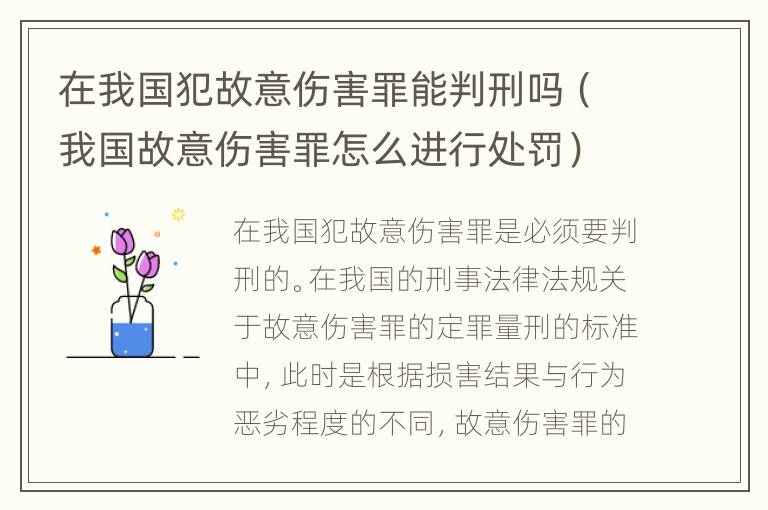 在我国犯故意伤害罪能判刑吗（我国故意伤害罪怎么进行处罚）

在我国犯故意伤害罪是必须要判刑的。在我国的刑事法律法规关于故意伤害罪的定罪量刑的标准中，此时是根据损害结果与行为恶劣程度的不同，故意伤害罪的